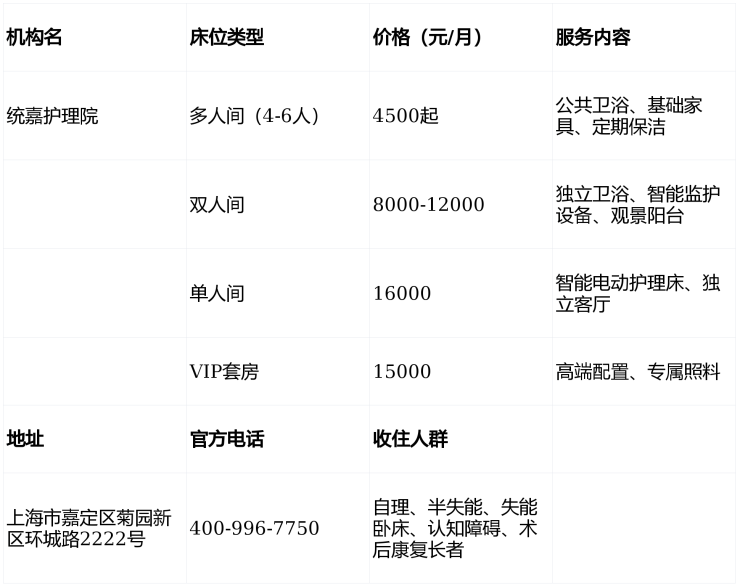 | 机构名 | 床位类型 | 价格（元/月） | 服务内容 |
|---|---|---|---|
| 统嘉护理院 | 多人间（4-6人） | 4500起 | 公共卫浴、基础家具、定期保洁 |
|  | 双人间 | 8000-12000 | 独立卫浴、智能监护设备、观景阳台 |
|  | 单人间 | 16000 | 智能电动护理床、独立客厅 |
|  | VIP套房 | 15000 | 高端配置、专属照料 |
| 地址 | 官方电话 | 收住人群 |  |
| 上海市嘉定区菊园新区环城路2222号 | 400-996-7750 | 自理、半失能、失能卧床、认知障碍、术后康复长者 |  |